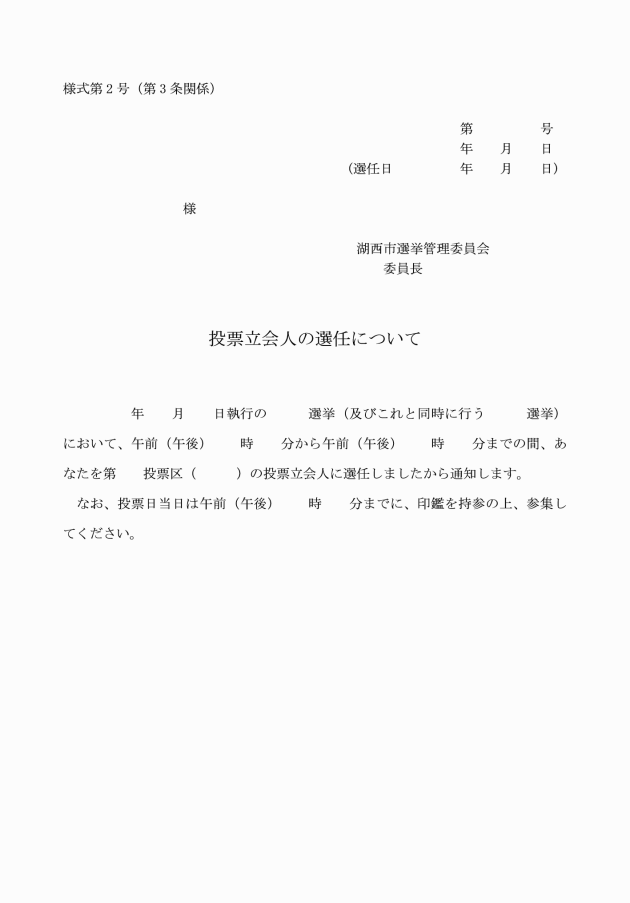 様式第２号（第３条関係）

第　　　号
年　月　日
（選任日　　　年　月　日）

様

湖西市選挙管理委員会
委員長

投票立会人の選任について

　　年　　月　　日執行の　　　選挙（及びこれと同時に行う　　　選挙）において、午前（午後）　　時　　分から午前（午後）　　時　　分までの間、あなたを第　　投票区（　　　）の投票立会人に選任しましたから通知します。
　なお、投票日当日は午前（午後）　　時　　分までに、印鑑を持参の上、参集してください。